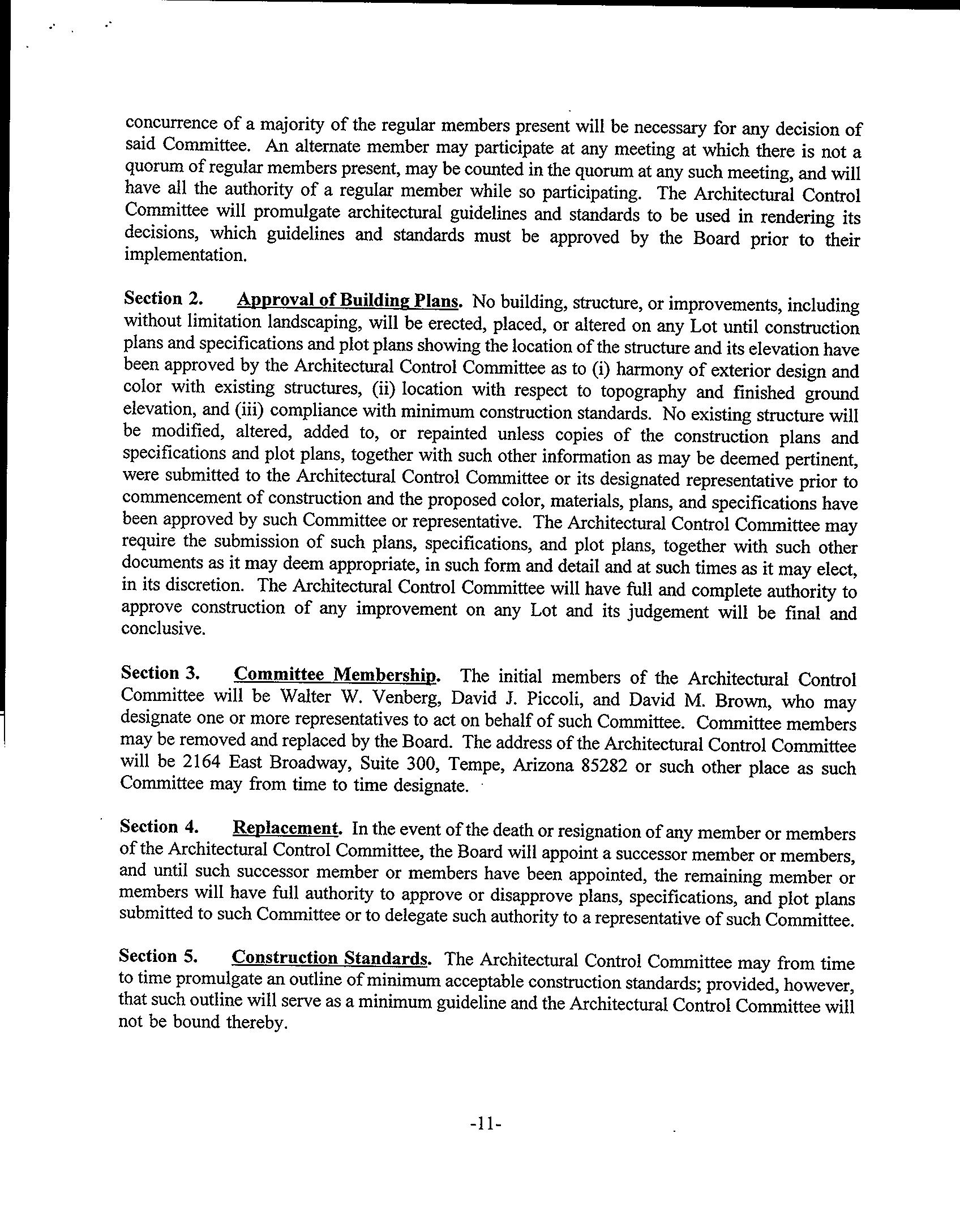 concurrence of a majority of the regular members present will be necessary for any decision of said Committee. An alternate member may participate at any meeting at which there is not a quorum of regular members present, may be counted in the quorum at any such meeting, and will have all the authority of a regular member while so participating. The Architectural Control Committee will promulgate architectural guidelines and standards to be used in rendering its decisions, which guidelines and standards must be approved by the Board prior to their implementation.

Section 2. Approval of Building Plans. No building, structure, or improvements, including without limitation landscaping, will be erected, placed, or altered on any Lot until construction plans and specifications and plot plans showing the location of the structure and its elevation have been approved by the Architectural Control Committee as to (i) harmony of exterior design and color with existing structures, (ii) location with respect to topography and finished ground elevation, and (iii) compliance with minimum construction standards. No existing structure will be modified, altered, added to, or repainted unless copies of the construction plans and specifications and plot plans, together with such other information as may be deemed pertinent, were submitted to the Architectural Control Committee or its designated representative prior to commencement of construction and the proposed color, materials, plans, and specifications have been approved by such Committee or representative. The Architectural Control Committee may require the submission of such plans, specifications, and plot plans, together with such other documents as it may deem appropriate, in such form and detail and at such times as it may elect, in its discretion. The Architectural Control Committee will have full and complete authority to approve construction of any improvement on any Lot and its judgement will be final and conclusive.

Section 3. Committee Membership. The initial members of the Architectural Control Committee will be Walter W. Venberg, David J. Piccoli, and David M. Brown, who may designate one or more representatives to act on behalf of such Committee. Committee members may be removed and replaced by the Board. The address of the Architectural Control Committee will be 2164 East Broadway, Suite 300, Tempe, Arizona 85282 or such other place as such Committee may from time to time designate.

Section 4. Replacement. In the event of the death or resignation of any member or members of the Architectural Control Committee, the Board will appoint a successor member or members, and until such successor member or members have been appointed, the remaining member or members will have full authority to approve or disapprove plans, specifications, and plot plans submitted to such Committee or to delegate such authority to a representative of such Committee.

Section 5. Construction Standards. The Architectural Control Committee may from time to time promulgate an outline of minimum acceptable construction standards; provided, however, that such outline will serve as a minimum guideline and the Architectural Control Committee will not be bound thereby.

-11-